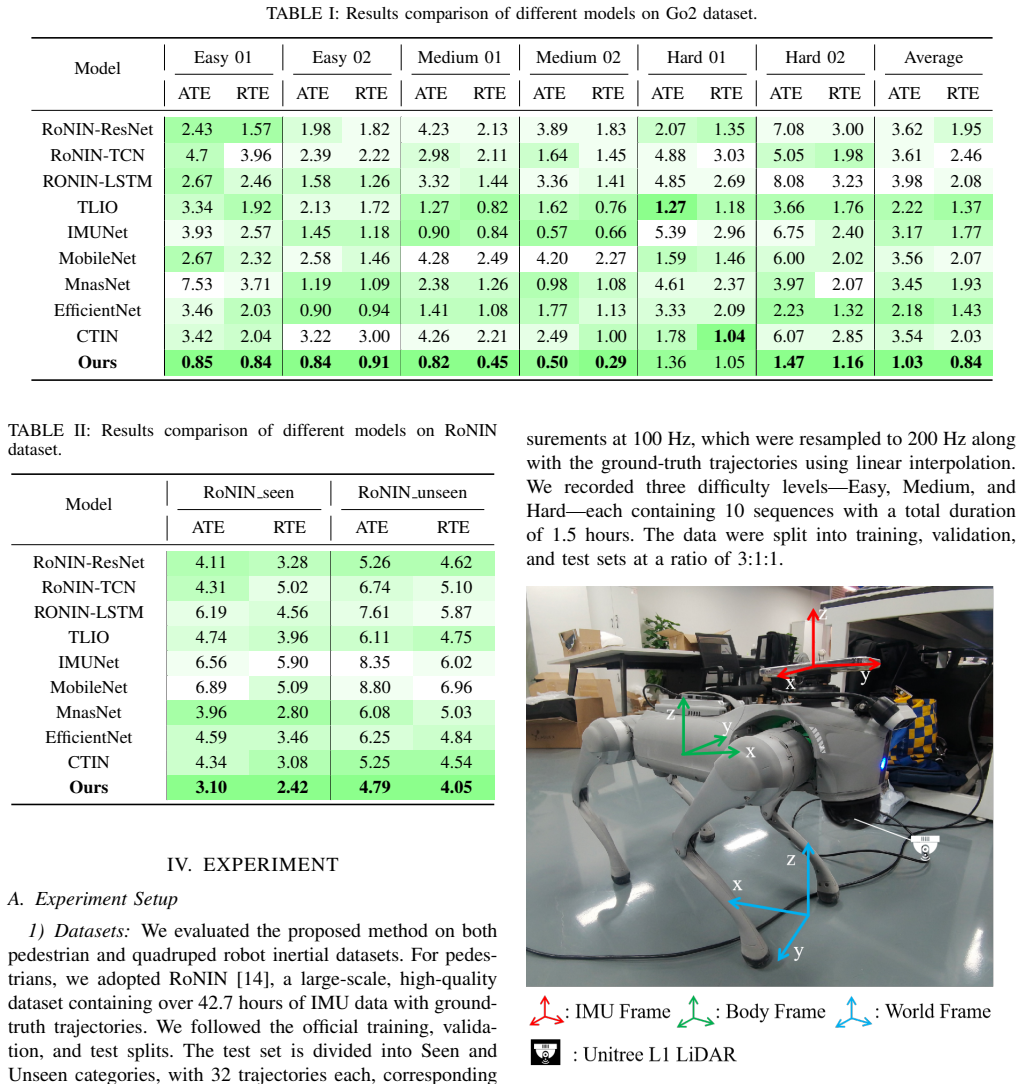 TABLE I: Results comparison of different models on Go2 dataset.

| Model | Easy 01 | | Easy 02 | | Medium 01 | | Medium 02 | | Hard 01 | | Hard 02 | | Average | |
|---|---|---|---|---|---|---|---|---|---|---|---|---|---|---|
| | ATE | RTE | ATE | RTE | ATE | RTE | ATE | RTE | ATE | RTE | ATE | RTE | ATE | RTE |
| RoNIN-ResNet | 2.43 | 1.57 | 1.98 | 1.82 | 4.23 | 2.13 | 3.89 | 1.83 | 2.07 | 1.35 | 7.08 | 3.00 | 3.62 | 1.95 |
| RoNIN-TCN | 4.7 | 3.96 | 2.39 | 2.22 | 2.98 | 2.11 | 1.64 | 1.45 | 4.88 | 3.03 | 5.05 | 1.98 | 3.61 | 2.46 |
| RONIN-LSTM | 2.67 | 2.46 | 1.58 | 1.26 | 3.32 | 1.44 | 3.36 | 1.41 | 4.85 | 2.69 | 8.08 | 3.23 | 3.98 | 2.08 |
| TLIO | 3.34 | 1.92 | 2.13 | 1.72 | 1.27 | 0.82 | 1.62 | 0.76 | 1.27 | 1.18 | 3.66 | 1.76 | 2.22 | 1.37 |
| IMUNet | 3.93 | 2.57 | 1.45 | 1.18 | 0.90 | 0.84 | 0.57 | 0.66 | 5.39 | 2.96 | 6.75 | 2.40 | 3.17 | 1.77 |
| MobileNet | 2.67 | 2.32 | 2.58 | 1.46 | 4.28 | 2.49 | 4.20 | 2.27 | 1.59 | 1.46 | 6.00 | 2.02 | 3.56 | 2.07 |
| MnasNet | 7.53 | 3.71 | 1.19 | 1.09 | 2.38 | 1.26 | 0.98 | 1.08 | 4.61 | 2.37 | 3.97 | 2.07 | 3.45 | 1.93 |
| EfficientNet | 3.46 | 2.03 | 0.90 | 0.94 | 1.41 | 1.08 | 1.77 | 1.13 | 3.33 | 2.09 | 2.23 | 1.32 | 2.18 | 1.43 |
| CTIN | 3.42 | 2.04 | 3.22 | 3.00 | 4.26 | 2.21 | 2.49 | 1.00 | 1.78 | 1.04 | 6.07 | 2.85 | 3.54 | 2.03 |
| Ours | 0.85 | 0.84 | 0.84 | 0.91 | 0.82 | 0.45 | 0.50 | 0.29 | 1.36 | 1.05 | 1.47 | 1.16 | 1.03 | 0.84 |

TABLE II: Results comparison of different models on RoNIN dataset.

| Model | RoNIN_seen | | RoNIN_unseen | |
|---|---|---|---|---|
| | ATE | RTE | ATE | RTE |
| RoNIN-ResNet | 4.11 | 3.28 | 5.26 | 4.62 |
| RoNIN-TCN | 4.31 | 5.02 | 6.74 | 5.10 |
| RONIN-LSTM | 6.19 | 4.56 | 7.61 | 5.87 |
| TLIO | 4.74 | 3.96 | 6.11 | 4.75 |
| IMUNet | 6.56 | 5.90 | 8.35 | 6.02 |
| MobileNet | 6.89 | 5.09 | 8.80 | 6.96 |
| MnasNet | 3.96 | 2.80 | 6.08 | 5.03 |
| EfficientNet | 4.59 | 3.46 | 6.25 | 4.84 |
| CTIN | 4.34 | 3.08 | 5.25 | 4.54 |
| Ours | 3.10 | 2.42 | 4.79 | 4.05 |

IV. EXPERIMENT

A. Experiment Setup

1) Datasets: We evaluated the proposed method on both pedestrian and quadruped robot inertial datasets. For pedestrians, we adopted RoNIN [14], a large-scale, high-quality dataset containing over 42.7 hours of IMU data with ground-truth trajectories. We followed the official training, validation, and test splits. The test set is divided into Seen and Unseen categories, with 32 trajectories each, corresponding

surements at 100 Hz, which were resampled to 200 Hz along with the ground-truth trajectories using linear interpolation. We recorded three difficulty levels—Easy, Medium, and Hard—each containing 10 sequences with a total duration of 1.5 hours. The data were split into training, validation, and test sets at a ratio of 3:1:1.

x
y
z
y
x
z
x
y

: IMU Frame : Body Frame : World Frame
: Unitree L1 LiDAR